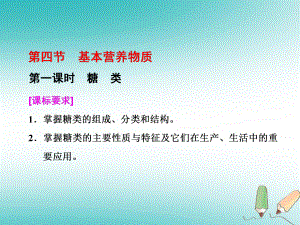 第四节　基本营养物质

第一课时　糖　类

[课标要求]

1．掌握糖类的组成、分类和结构。

2．掌握糖类的主要性质与特征及它们在生产、生活中的重要应用。